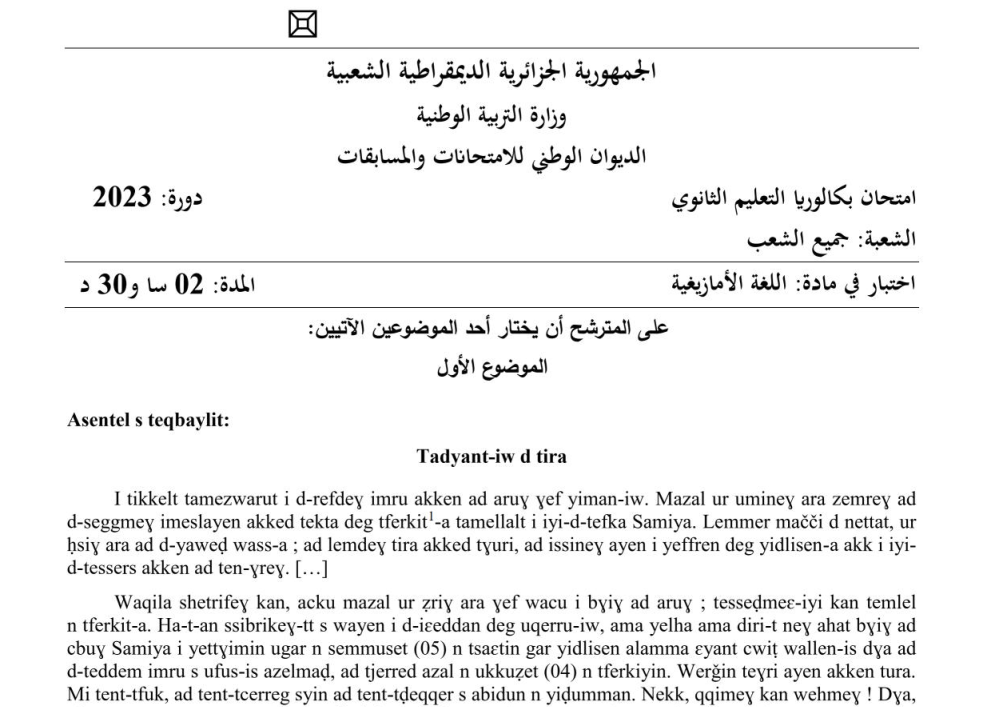 الجمهورية الجزائرية الديمقراطية الشعبية

وزارة التربية الوطنية

الديوان الوطني للامتحانات والمسابقات

امتحان بكالوريا التعليم الثانوي

دورة: 2023

الشعبة: جميع الشعب

اختبار في مادة: اللغة الأمازيغية

المدة: 02 سا و30 د

على المترشح أن يختار أحد الموضوعين الآتيين:

الموضوع الأول

Asentel s teqbaylit:

Tadyant-iw d tira

I tikkelt tamezwarut i d-refdeɣ imru akken ad aruɣ ɣef yiman-iw. Mazal ur umineɣ ara zemreɣ ad d-seggmeɣ imeslayen akked tekta deg tferkit$^1$-a tamellalt i iyi-d-tefka Samiya. Lemmer mačči d nettat, ur ḥsiɣ ara ad d-yaweḍ wass-a ; ad lemdeɣ tira akked tɣuri, ad issineɣ ayen i yeffren deg yidlisen-a akk i iyi-d-tessers akken ad ten-ɣreɣ. […]

Waqila shetrifeɣ kan, acku mazal ur ẓriɣ ara ɣef wacu i bɣiɣ ad aruɣ ; tesseḍmeɛ-iyi kan temlel n tferkit-a. Ha-t-an ssibrikeɣ-tt s wayen i d-ieeddan deg uqerru-iw, ama yelha ama diri-t neɣ ahat bɣiɣ ad cbuɣ Samiya i yettɣimin ugar n semmuset (05) n tsaɛtin gar yidlisen alamma ɛyant cwiṭ wallen-is dɣa ad d-teddem imru s ufus-is azelmaḍ, ad tjerred azal n ukkuẓet (04) n tferkiyin. Werǧin teɣri ayen akken tura. Mi tent-tfuk, ad tent-tcerreg syin ad tent-tḍeqqer s abidun n yiḍumman. Nekk, qqimeɣ kan wehmeɣ ! Dɣa,